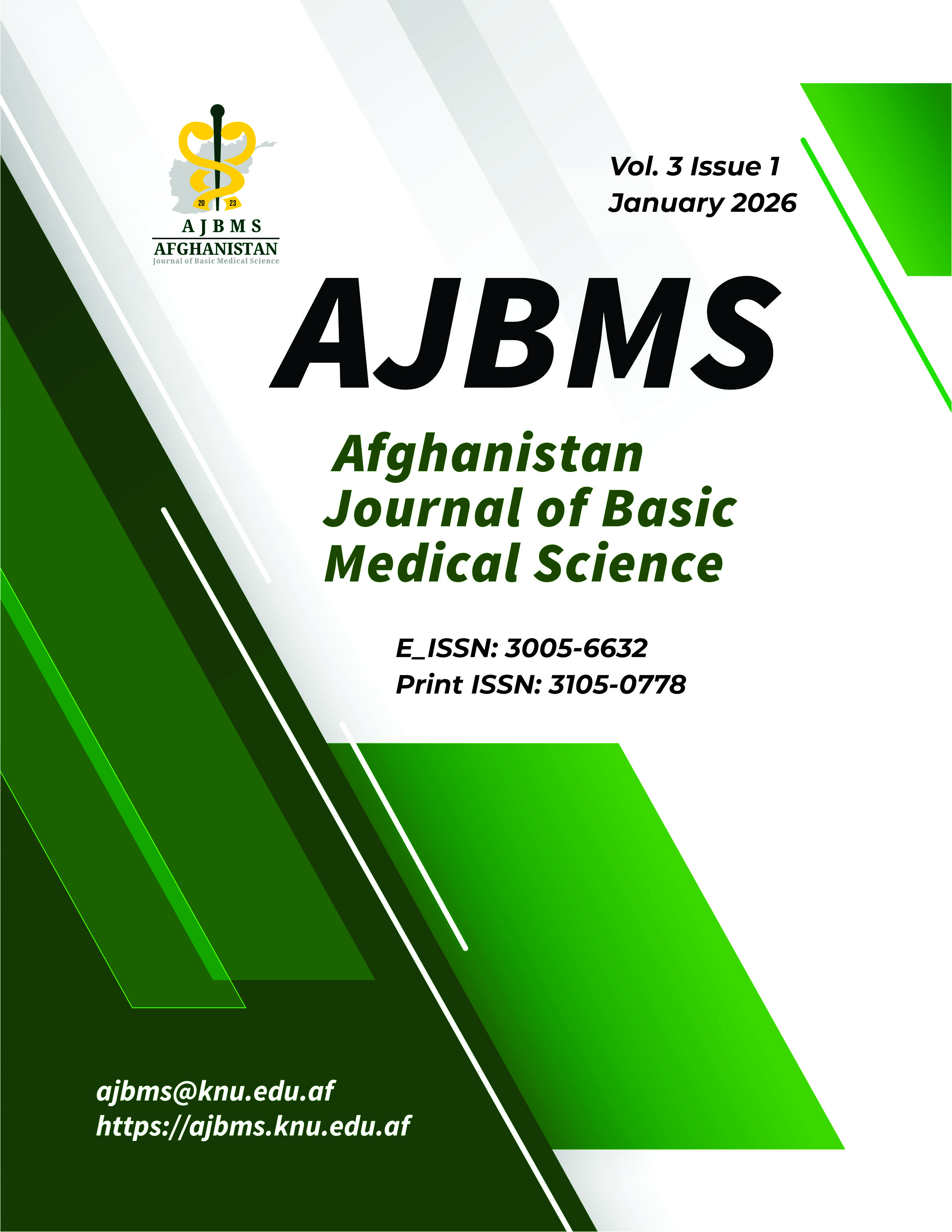 20 23

AJBMS
AFGHANISTAN
Journal of Basic Medical Science

Vol. 3 Issue 1
January 2026

AJBMS

Afghanistan
Journal of Basic
Medical Science

E_ISSN: 3005-6632
Print ISSN: 3105-0778

ajbms@knu.edu.af
https://ajbms.knu.edu.af